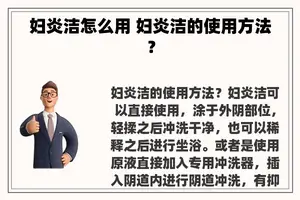 妇炎洁怎么用 妇炎洁的使用方法？

妇炎洁的使用方法？妇炎洁可以直接使用，涂于外阴部位，轻揉之后冲洗干净，也可以稀释之后进行坐浴。或者是使用原液直接加入专用冲洗器，插入阴道内进行阴道冲洗，有抑